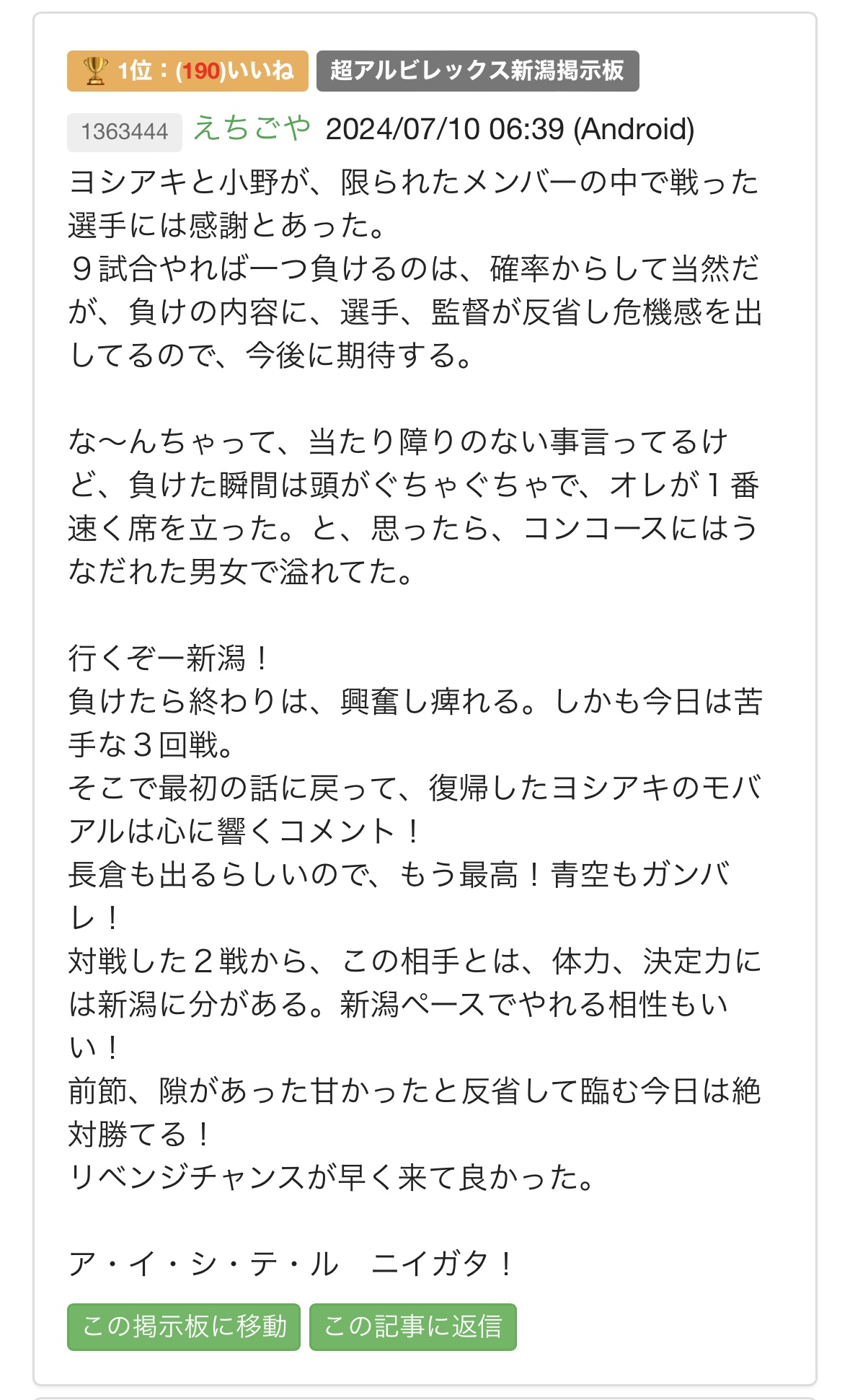 1位：(190)いいね 超アルビレックス新潟掲示板

1363444 えちごや 2024/07/10 06:39 (Android)

ヨシアキと小野が、限られたメンバーの中で戦った選手には感謝とあった。
９試合やれば一つ負けるのは、確率からして当然だが、負けの内容に、選手、監督が反省し危機感を出してるので、今後に期待する。

な〜んちゃって、当たり障りのない事言ってるけど、負けた瞬間は頭がぐちゃぐちゃで、オレが１番速く席を立った。と、思ったら、コンコースにはうなだれた男女で溢れてた。

行くぞー新潟！
負けたら終わりは、興奮し痺れる。しかも今日は苦手な３回戦。
そこで最初の話に戻って、復帰したヨシアキのモバアルは心に響くコメント！
長倉も出るらしいので、もう最高！青空もガンバレ！
対戦した２戦から、この相手とは、体力、決定力には新潟に分がある。新潟ペースでやれる相性もいい！
前節、隙があった甘かったと反省して臨む今日は絶対勝てる！
リベンジチャンスが早く来て良かった。

ア・イ・シ・テ・ル　ニイガタ！

この掲示板に移動 この記事に返信